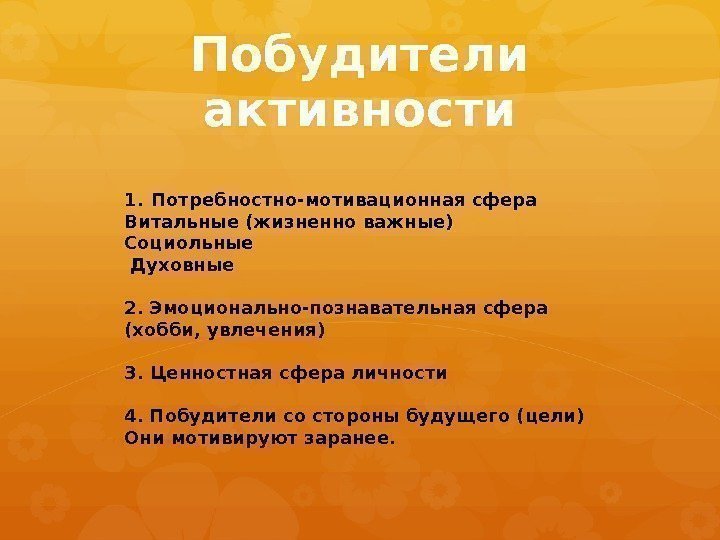 Побудители активности

1. Потребностно-мотивационная сфера
Витальные (жизненно важные)
Социольные
Духовные

2. Эмоционально-познавательная сфера (хобби, увлечения)

3. Ценностная сфера личности

4. Побудители со стороны будущего (цели)
Они мотивируют заранее.